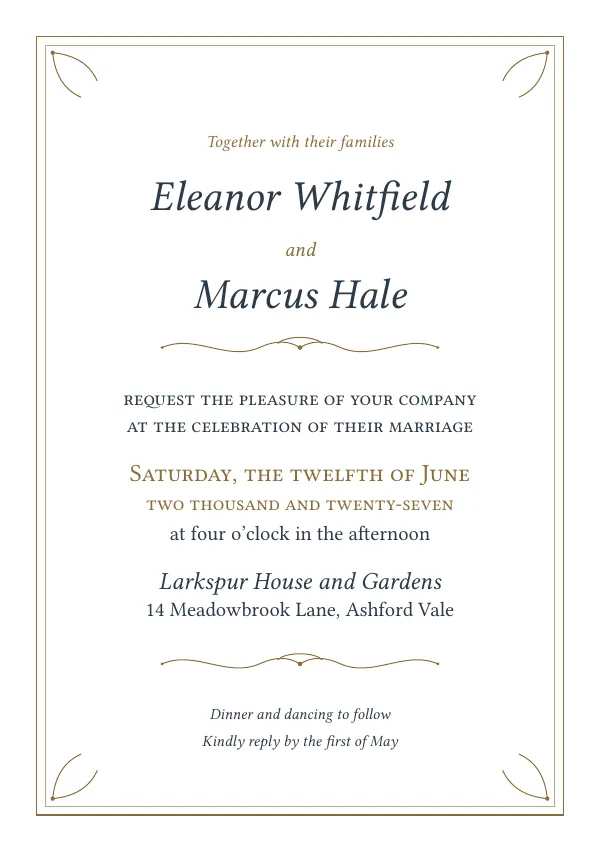 Together with their families

Eleanor Whitfield

and

Marcus Hale

REQUEST THE PLEASURE OF YOUR COMPANY
AT THE CELEBRATION OF THEIR MARRIAGE

SATURDAY, THE TWELFTH OF JUNE
TWO THOUSAND AND TWENTY-SEVEN
at four o'clock in the afternoon

Larkspur House and Gardens
14 Meadowbrook Lane, Ashford Vale

Dinner and dancing to follow
Kindly reply by the first of May